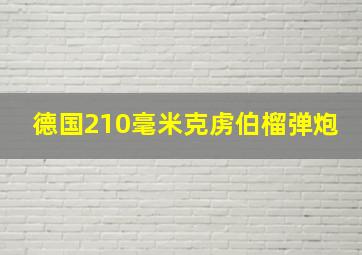 德国210毫米克虏伯榴弹炮